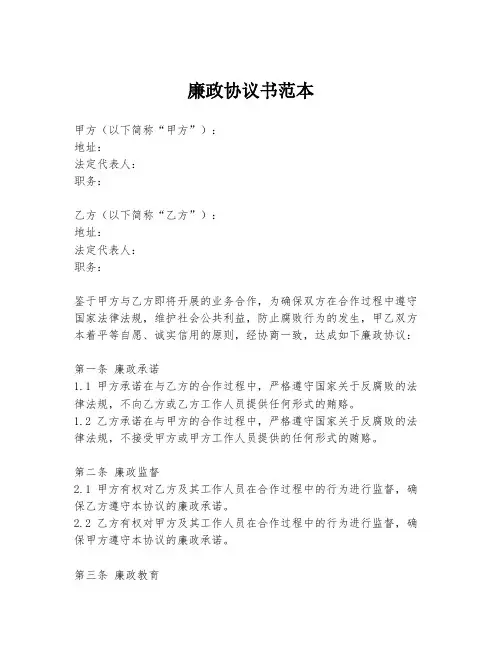 廉政协议书范本

甲方（以下简称“甲方”）：
地址：
法定代表人：
职务：

乙方（以下简称“乙方”）：
地址：
法定代表人：
职务：

鉴于甲方与乙方即将开展的业务合作，为确保双方在合作过程中遵守国家法律法规，维护社会公共利益，防止腐败行为的发生，甲乙双方本着平等自愿、诚实信用的原则，经协商一致，达成如下廉政协议：

第一条 廉政承诺
1.1 甲方承诺在与乙方的合作过程中，严格遵守国家关于反腐败的法律法规，不向乙方或乙方工作人员提供任何形式的贿赂。
1.2 乙方承诺在与甲方的合作过程中，严格遵守国家关于反腐败的法律法规，不接受甲方或甲方工作人员提供的任何形式的贿赂。

第二条 廉政监督
2.1 甲方有权对乙方及其工作人员在合作过程中的行为进行监督，确保乙方遵守本协议的廉政承诺。
2.2 乙方有权对甲方及其工作人员在合作过程中的行为进行监督，确保甲方遵守本协议的廉政承诺。

第三条 廉政教育